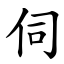 伺